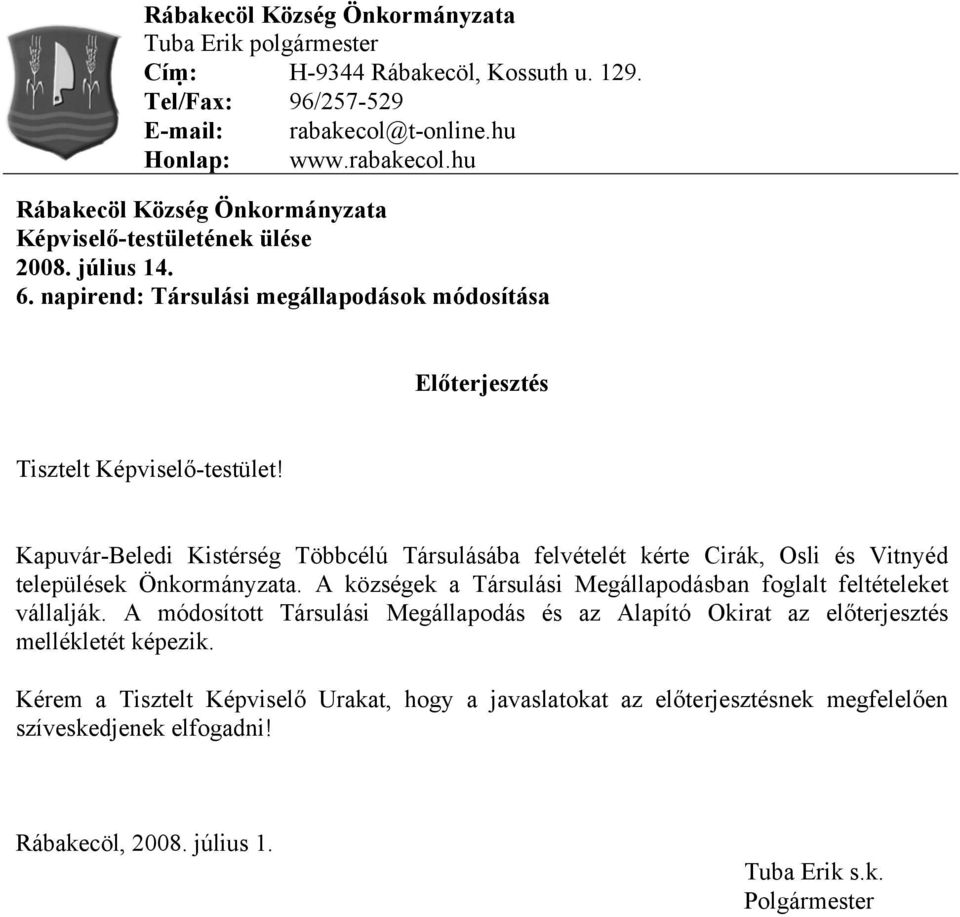 Rábakecöl Község Önkormányzata
Tuba Erik polgármester
Cím: H-9344 Rábakecöl, Kossuth u. 129.
Tel/Fax: 96/257-529
E-mail: rabakecol@t-online.hu
Honlap: www.rabakecol.hu

Rábakecöl Község Önkormányzata
Képviselő-testületének ülése
2008. július 14.
6. napirend: Társulási megállapodások módosítása

Előterjesztés

Tisztelt Képviselő-testület!

Kapuvár-Beledi Kistérség Többcélú Társulásába felvételét kérte Cirák, Osli és Vitnyéd települések Önkormányzata. A községek a Társulási Megállapodásban foglalt feltételeket vállalják. A módosított Társulási Megállapodás és az Alapító Okirat az előterjesztés mellékletét képezik.

Kérem a Tisztelt Képviselő Urakat, hogy a javaslatokat az előterjesztésnek megfelelően szíveskedjenek elfogadni!

Rábakecöl, 2008. július 1.

Tuba Erik s.k.
Polgármester